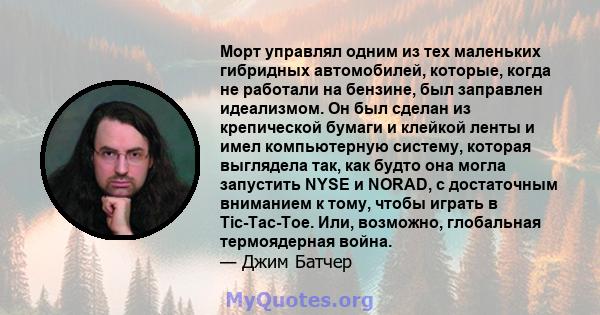 Морт управлял одним из тех маленьких гибридных автомобилей, которые, когда не работали на бензине, был заправлен идеализмом. Он был сделан из крепической бумаги и клейкой ленты и имел компьютерную систему, которая выглядела так, как будто она могла запустить NYSE и NORAD, с достаточным вниманием к тому, чтобы играть в Tic-Tac-Toe. Или, возможно, глобальная термоядерная война.
— Джим Батчер

MyQuotes.org